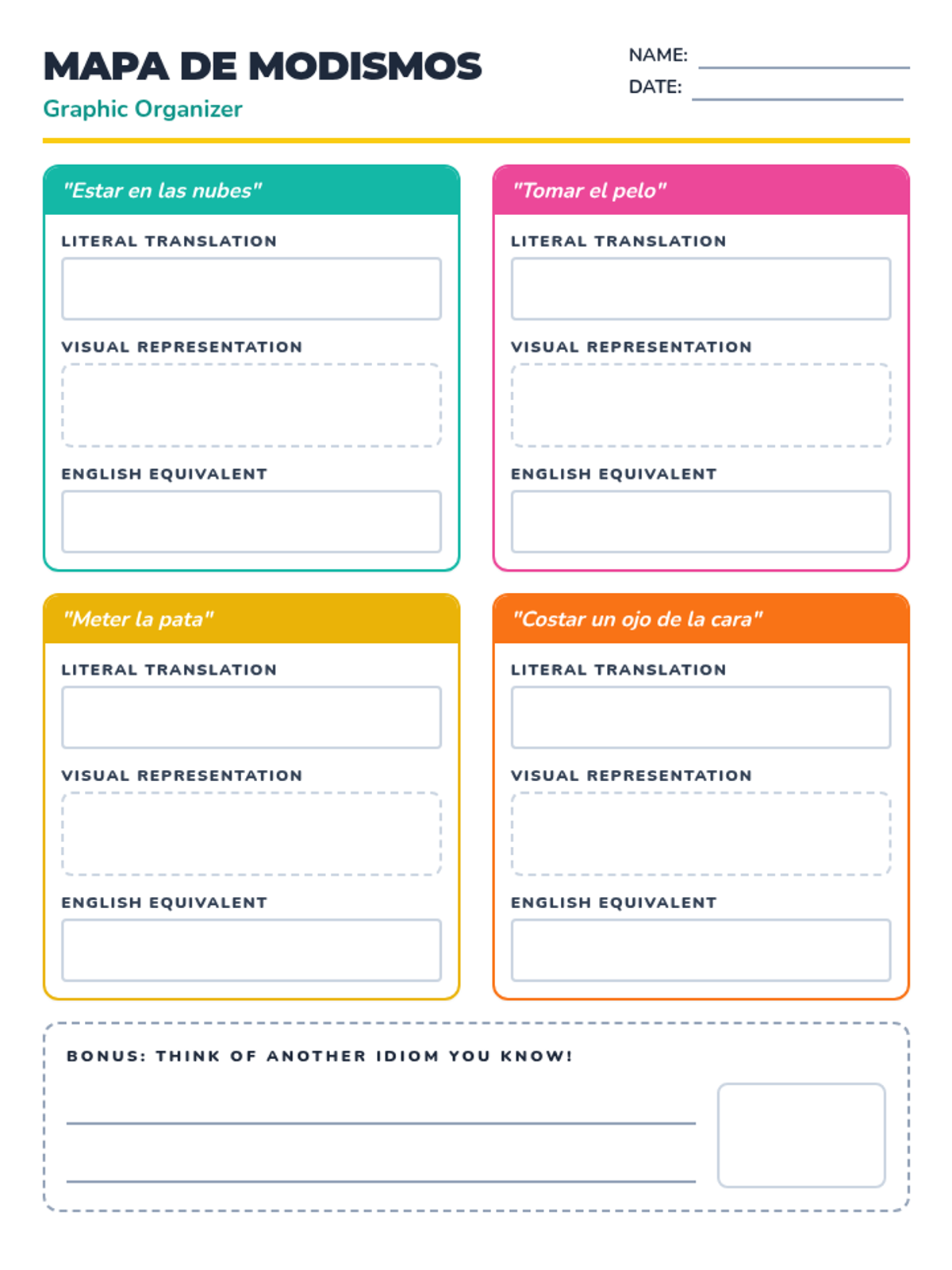 MAPA DE MODISMOS
Graphic Organizer

NAME:
DATE:

"Estar en las nubes"

LITERAL TRANSLATION

VISUAL REPRESENTATION

ENGLISH EQUIVALENT

"Tomar el pelo"

LITERAL TRANSLATION

VISUAL REPRESENTATION

ENGLISH EQUIVALENT

"Meter la pata"

LITERAL TRANSLATION

VISUAL REPRESENTATION

ENGLISH EQUIVALENT

"Costar un ojo de la cara"

LITERAL TRANSLATION

VISUAL REPRESENTATION

ENGLISH EQUIVALENT

BONUS: THINK OF ANOTHER IDIOM YOU KNOW!